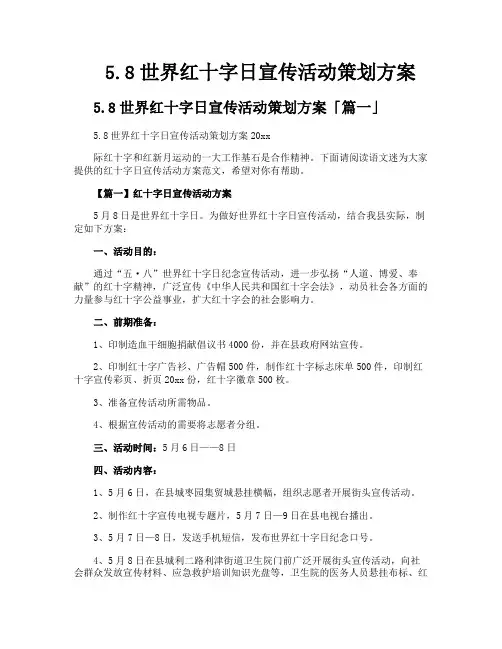 5.8 世界红十字日宣传活动策划方案

5.8 世界红十字日宣传活动策划方案「篇一」

5.8 世界红十字日宣传活动策划方案 20xx

际红十字和红新月运动的一大工作基石是合作精神。下面请阅读语文迷为大家提供的红十字日宣传活动方案范文，希望对你有帮助。

【篇一】红十字日宣传活动方案

5 月 8 日是世界红十字日。为做好世界红十字日宣传活动，结合我县实际，制定如下方案：

一、活动目的：

通过“五·八”世界红十字日纪念宣传活动，进一步弘扬“人道、博爱、奉献”的红十字精神，广泛宣传《中华人民共和国红十字会法》，动员社会各方面的力量参与红十字公益事业，扩大红十字会的社会影响力。

二、前期准备：

1、印制造血干细胞捐献倡议书 4000 份，并在县政府网站宣传。

2、印制红十字广告衫、广告帽 500 件，制作红十字标志床单 500 件，印制红十字宣传彩页、折页 20xx 份，红十字徽章 500 枚。

3、准备宣传活动所需物品。

4、根据宣传活动的需要将志愿者分组。

三、活动时间：5 月 6 日——8 日

四、活动内容：

1、5 月 6 日，在县城枣园集贸城悬挂横幅，组织志愿者开展街头宣传活动。

2、制作红十字宣传电视专题片，5 月 7 日—9 日在县电视台播出。

3、5 月 7 日—8 日，发送手机短信，发布世界红十字日纪念口号。

4、5 月 8 日在县城利二路利津街道卫生院门前广泛开展街头宣传活动，向社会群众发放宣传材料、应急救护培训知识光盘等，卫生院的医务人员悬挂布标、红